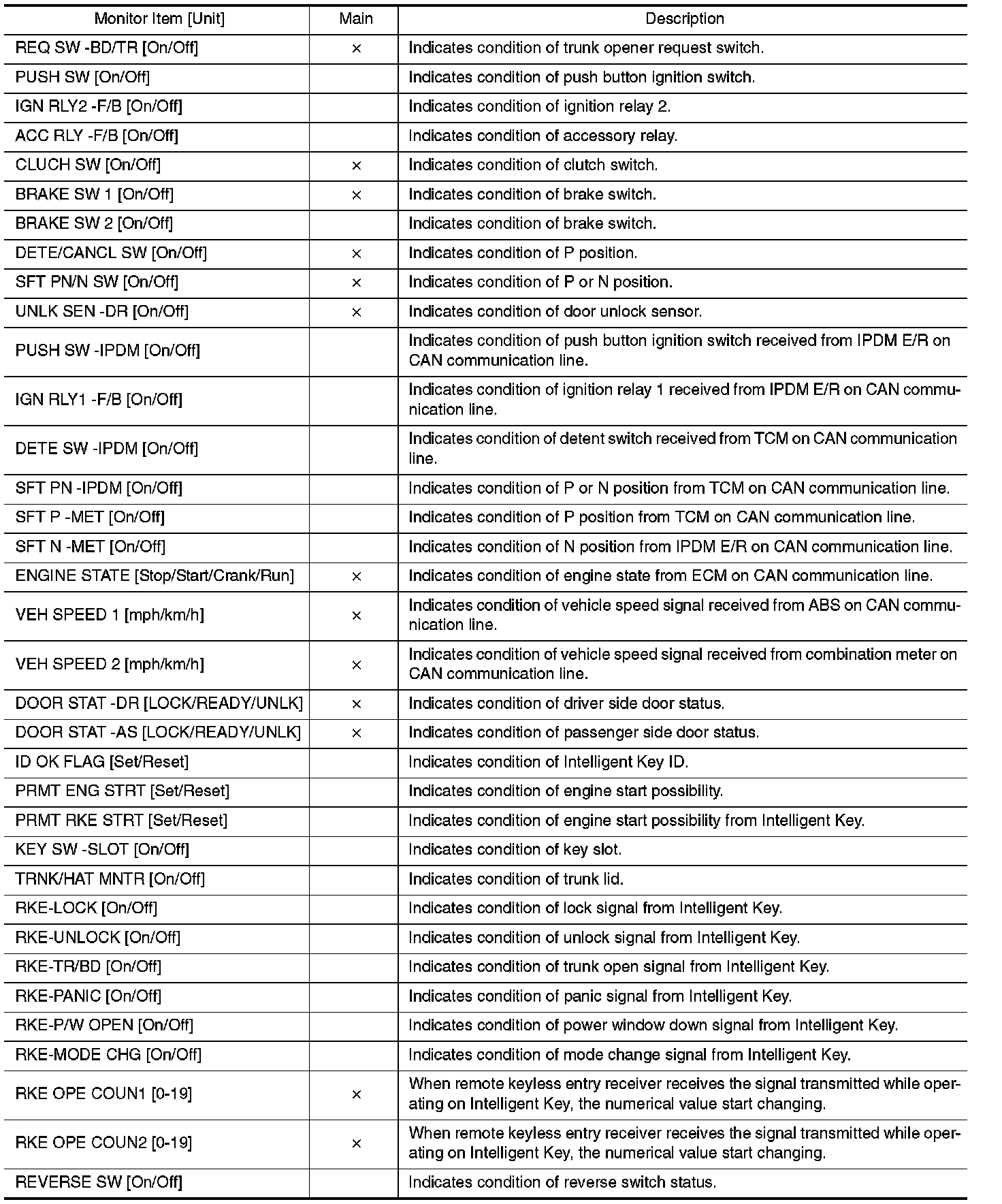 | Monitor Item [Unit] | Main | Description |
|---|---|---|
| REQ SW -BD/TR [On/Off] | × | Indicates condition of trunk opener request switch. |
| PUSH SW [On/Off] | | Indicates condition of push button ignition switch. |
| IGN RLY2 -F/B [On/Off] | | Indicates condition of ignition relay 2. |
| ACC RLY -F/B [On/Off] | | Indicates condition of accessory relay. |
| CLUCH SW [On/Off] | × | Indicates condition of clutch switch. |
| BRAKE SW 1 [On/Off] | × | Indicates condition of brake switch. |
| BRAKE SW 2 [On/Off] | | Indicates condition of brake switch. |
| DETE/CANCL SW [On/Off] | × | Indicates condition of P position. |
| SFT PN/N SW [On/Off] | × | Indicates condition of P or N position. |
| UNLK SEN -DR [On/Off] | × | Indicates condition of door unlock sensor. |
| PUSH SW -IPDM [On/Off] | | Indicates condition of push button ignition switch received from IPDM E/R on CAN communication line. |
| IGN RLY1 -F/B [On/Off] | | Indicates condition of ignition relay 1 received from IPDM E/R on CAN communication line. |
| DETE SW -IPDM [On/Off] | | Indicates condition of detent switch received from TCM on CAN communication line. |
| SFT PN -IPDM [On/Off] | | Indicates condition of P or N position from TCM on CAN communication line. |
| SFT P -MET [On/Off] | | Indicates condition of P position from TCM on CAN communication line. |
| SFT N -MET [On/Off] | | Indicates condition of N position from IPDM E/R on CAN communication line. |
| ENGINE STATE [Stop/Start/Crank/Run] | × | Indicates condition of engine state from ECM on CAN communication line. |
| VEH SPEED 1 [mph/km/h] | × | Indicates condition of vehicle speed signal received from ABS on CAN communication line. |
| VEH SPEED 2 [mph/km/h] | × | Indicates condition of vehicle speed signal received from combination meter on CAN communication line. |
| DOOR STAT -DR [LOCK/READY/UNLK] | × | Indicates condition of driver side door status. |
| DOOR STAT -AS [LOCK/READY/UNLK] | × | Indicates condition of passenger side door status. |
| ID OK FLAG [Set/Reset] | | Indicates condition of Intelligent Key ID. |
| PRMT ENG STRT [Set/Reset] | | Indicates condition of engine start possibility. |
| PRMT RKE STRT [Set/Reset] | | Indicates condition of engine start possibility from Intelligent Key. |
| KEY SW -SLOT [On/Off] | | Indicates condition of key slot. |
| TRNK/HAT MNTR [On/Off] | | Indicates condition of trunk lid. |
| RKE-LOCK [On/Off] | | Indicates condition of lock signal from Intelligent Key. |
| RKE-UNLOCK [On/Off] | | Indicates condition of unlock signal from Intelligent Key. |
| RKE-TR/BD [On/Off] | | Indicates condition of trunk open signal from Intelligent Key. |
| RKE-PANIC [On/Off] | | Indicates condition of panic signal from Intelligent Key. |
| RKE-P/W OPEN [On/Off] | | Indicates condition of power window down signal from Intelligent Key. |
| RKE-MODE CHG [On/Off] | | Indicates condition of mode change signal from Intelligent Key. |
| RKE OPE COUN1 [0-19] | × | When remote keyless entry receiver receives the signal transmitted while operating on Intelligent Key, the numerical value start changing. |
| RKE OPE COUN2 [0-19] | × | When remote keyless entry receiver receives the signal transmitted while operating on Intelligent Key, the numerical value start changing. |
| REVERSE SW [On/Off] | | Indicates condition of reverse switch status. |